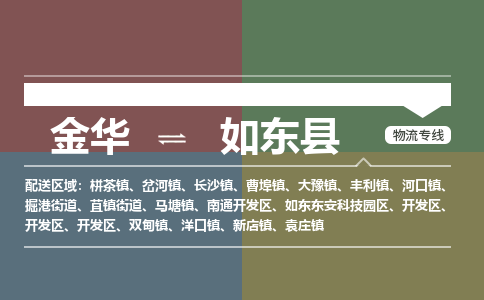 金华 ⇌ 如东县

物流专线

配送区域：栟茶镇、岔河镇、长沙镇、曹埠镇、大豫镇、丰利镇、河口镇、掘港街道、苴镇街道、马塘镇、南通开发区、如东东安科技园区、开发区、开发区、开发区、双甸镇、洋口镇、新店镇、袁庄镇